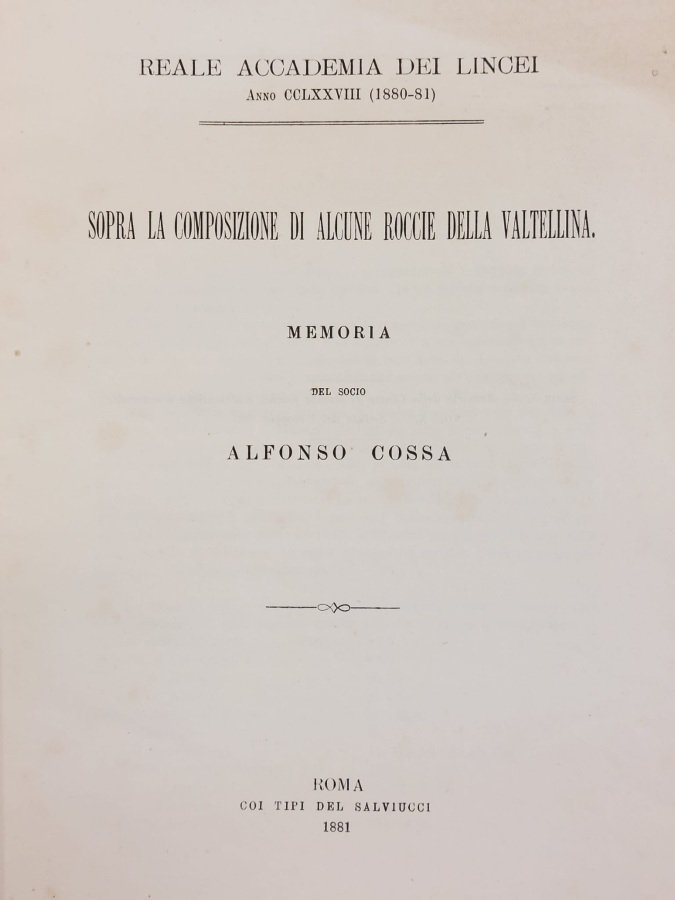 REALE ACCADEMIA DEI LINCEI
Anno CCLXXVIII (1880-81)

SOPRA LA COMPOSIZIONE DI ALCUNE ROCCIE DELLA VALTELLINA.

MEMORIA

DEL SOCIO

ALFONSO COSSA

ROMA
COI TIPI DEL SALVIUCCI
1881